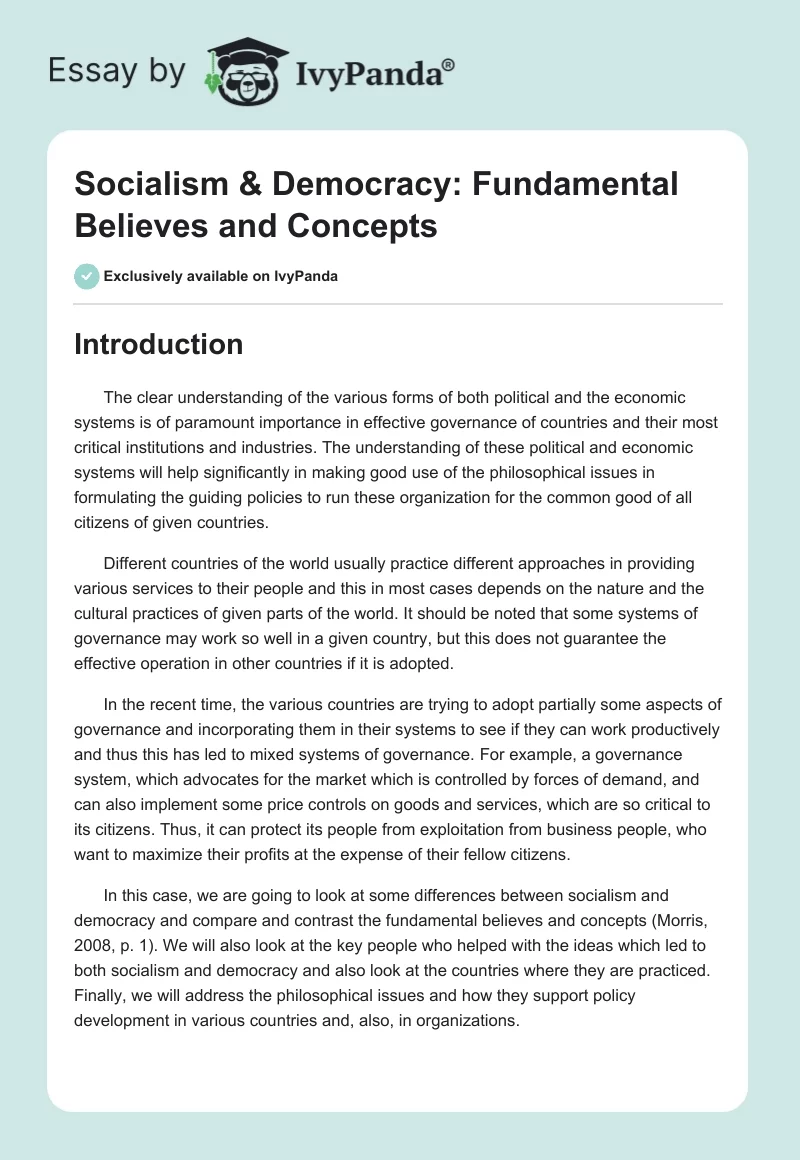 Essay by IvyPanda®

Socialism & Democracy: Fundamental Believes and Concepts

Exclusively available on IvyPanda

Introduction

The clear understanding of the various forms of both political and the economic systems is of paramount importance in effective governance of countries and their most critical institutions and industries. The understanding of these political and economic systems will help significantly in making good use of the philosophical issues in formulating the guiding policies to run these organization for the common good of all citizens of given countries.

Different countries of the world usually practice different approaches in providing various services to their people and this in most cases depends on the nature and the cultural practices of given parts of the world. It should be noted that some systems of governance may work so well in a given country, but this does not guarantee the effective operation in other countries if it is adopted.

In the recent time, the various countries are trying to adopt partially some aspects of governance and incorporating them in their systems to see if they can work productively and thus this has led to mixed systems of governance. For example, a governance system, which advocates for the market which is controlled by forces of demand, and can also implement some price controls on goods and services, which are so critical to its citizens. Thus, it can protect its people from exploitation from business people, who want to maximize their profits at the expense of their fellow citizens.

In this case, we are going to look at some differences between socialism and democracy and compare and contrast the fundamental believes and concepts (Morris, 2008, p. 1). We will also look at the key people who helped with the ideas which led to both socialism and democracy and also look at the countries where they are practiced. Finally, we will address the philosophical issues and how they support policy development in various countries and, also, in organizations.